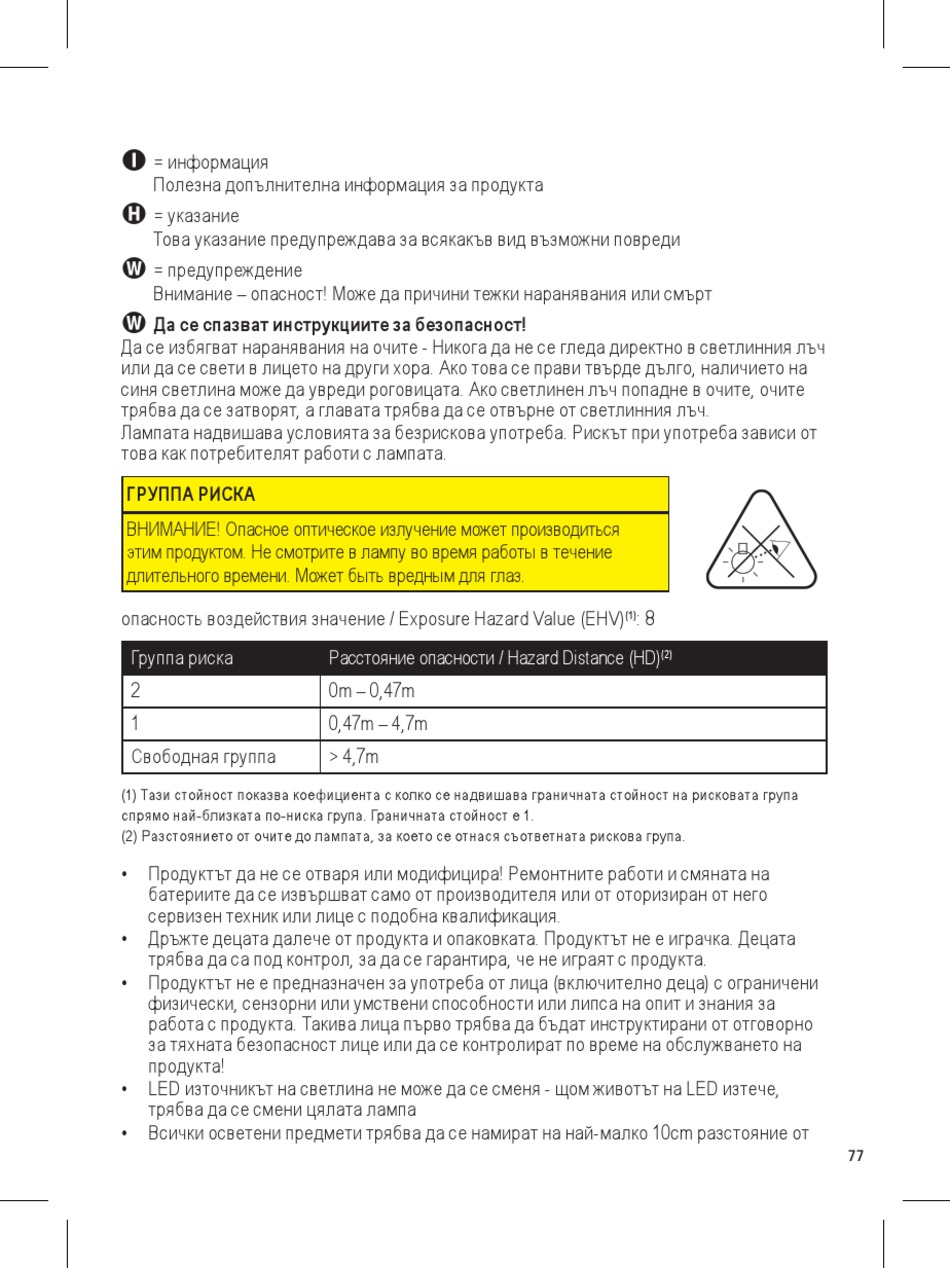 I = информация
Полезна допълнителна информация за продукта

H = указание
Това указание предупреждава за всякакъв вид възможни повреди

W = предупреждение
Внимание – опасност! Може да причини тежки наранявания или смърт

W Да се спазват инструкциите за безопасност!
Да се избягват наранявания на очите - Никога да не се гледа директно в светлинния лъч или да се свети в лицето на други хора. Ако това се прави твърде дълго, наличието на синя светлина може да увреди роговицата. Ако светлинен лъч попадне в очите, очите трябва да се затворят, а главата трябва да се отвърне от светлинния лъч.
Лампата надвишава условията за безрискова употреба. Рискът при употреба зависи от това как потребителят работи с лампата.

ГРУППА РИСКА

ВНИМАНИЕ! Опасное оптическое излучение может производиться этим продуктом. Не смотрите в лампу во время работы в течение длительного времени. Может быть вредным для глаз.

опасность воздействия значение / Exposure Hazard Value (EHV)$^{(1)}$: 8

| Группа риска | Расстояние опасности / Hazard Distance (HD)$^{(2)}$ |
|---|---|
| 2 | 0m – 0,47m |
| 1 | 0,47m – 4,7m |
| Свободная группа | > 4,7m |

(1) Тази стойност показва коефициента с колко се надвишава граничната стойност на рисковата група спрямо най-близката по-ниска група. Граничната стойност е 1.
(2) Разстоянието от очите до лампата, за което се отнася съответната рискова група.

• Продуктът да не се отваря или модифицира! Ремонтните работи и смяната на батериите да се извършват само от производителя или от оторизиран от него сервизен техник или лице с подобна квалификация.
• Дръжте децата далече от продукта и опаковката. Продуктът не е играчка. Децата трябва да са под контрол, за да се гарантира, че не играят с продукта.
• Продуктът не е предназначен за употреба от лица (включително деца) с ограничени физически, сензорни или умствени способности или липса на опит и знания за работа с продукта. Такива лица първо трябва да бъдат инструктирани от отговорно за тяхната безопасност лице или да се контролират по време на обслужването на продукта!
• LED източникът на светлина не може да се сменя - щом животът на LED изтече, трябва да се смени цялата лампа
• Всички осветени предмети трябва да се намират на най-малко 10cm разстояние от

77